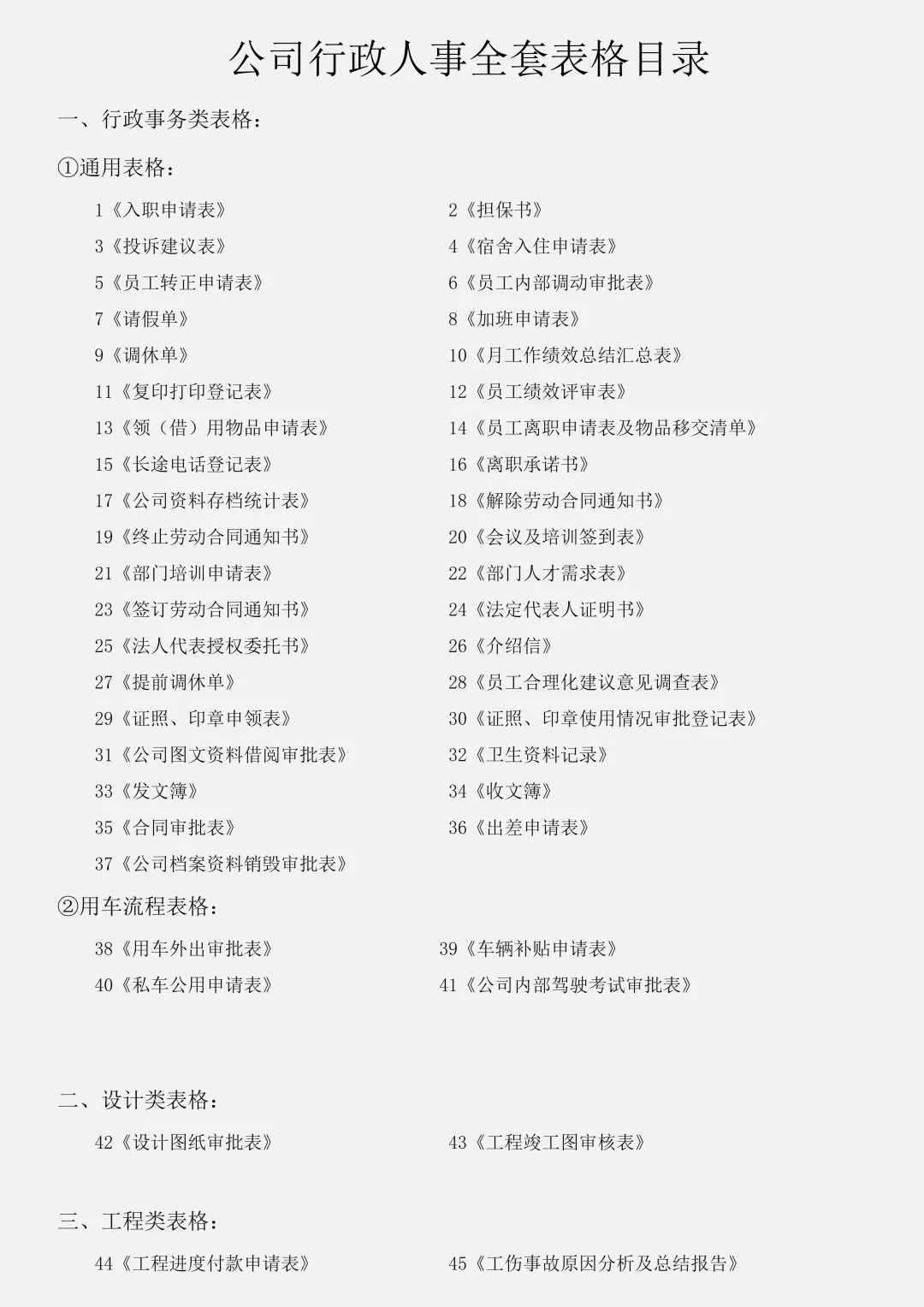 公司行政人事全套表格目录

一、行政事务类表格：

①通用表格：

1《入职申请表》
2《担保书》
3《投诉建议表》
4《宿舍入住申请表》
5《员工转正申请表》
6《员工内部调动审批表》
7《请假单》
8《加班申请表》
9《调休单》
10《月工作绩效总结汇总表》
11《复印打印登记表》
12《员工绩效评审表》
13《领（借）用物品申请表》
14《员工离职申请表及物品移交清单》
15《长途电话登记表》
16《离职承诺书》
17《公司资料存档统计表》
18《解除劳动合同通知书》
19《终止劳动合同通知书》
20《会议及培训签到表》
21《部门培训申请表》
22《部门人才需求表》
23《签订劳动合同通知书》
24《法定代表人证明书》
25《法人代表授权委托书》
26《介绍信》
27《提前调休单》
28《员工合理化建议意见调查表》
29《证照、印章申领表》
30《证照、印章使用情况审批登记表》
31《公司图文资料借阅审批表》
32《卫生资料记录》
33《发文簿》
34《收文簿》
35《合同审批表》
36《出差申请表》
37《公司档案资料销毁审批表》

②用车流程表格：

38《用车外出审批表》
39《车辆补贴申请表》
40《私车公用申请表》
41《公司内部驾驶考试审批表》

二、设计类表格：

42《设计图纸审批表》
43《工程竣工图审核表》

三、工程类表格：

44《工程进度付款申请表》
45《工伤事故原因分析及总结报告》